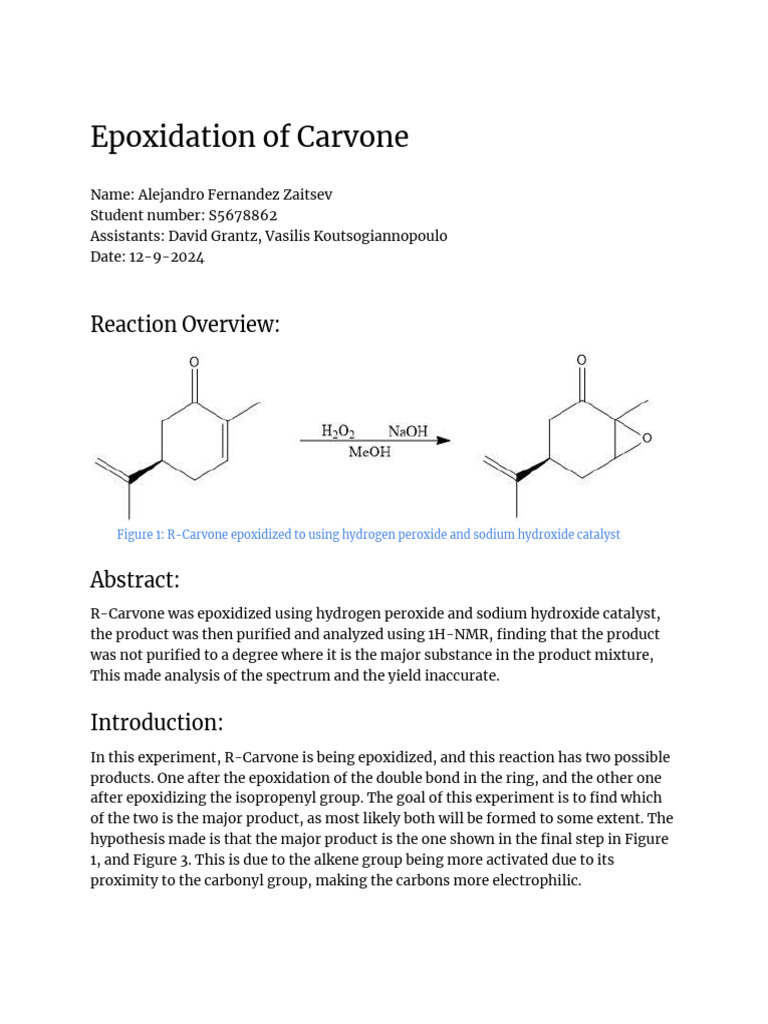 Epoxidation of Carvone

Name: Alejandro Fernandez Zaitsev
Student number: S5678862
Assistants: David Grantz, Vasilis Koutsogiannopoulo
Date: 12-9-2024

Reaction Overview:

O

$H_2O_2$ NaOH
MeOH

O

O

Figure 1: R-Carvone epoxidized to using hydrogen peroxide and sodium hydroxide catalyst

Abstract:

R-Carvone was epoxidized using hydrogen peroxide and sodium hydroxide catalyst, the product was then purified and analyzed using 1H-NMR, finding that the product was not purified to a degree where it is the major substance in the product mixture, This made analysis of the spectrum and the yield inaccurate.

Introduction:

In this experiment, R-Carvone is being epoxidized, and this reaction has two possible products. One after the epoxidation of the double bond in the ring, and the other one after epoxidizing the isopropenyl group. The goal of this experiment is to find which of the two is the major product, as most likely both will be formed to some extent. The hypothesis made is that the major product is the one shown in the final step in Figure 1, and Figure 3. This is due to the alkene group being more activated due to its proximity to the carbonyl group, making the carbons more electrophilic.